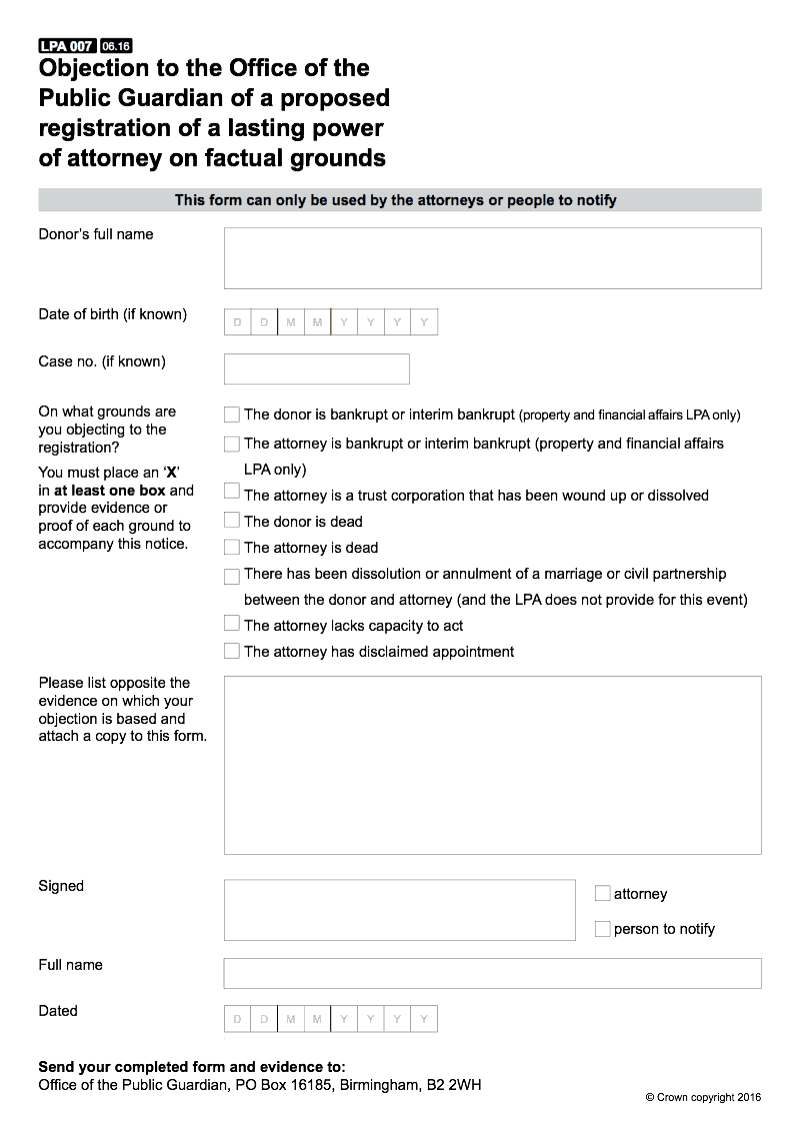 LPA 007 06.16

Objection to the Office of the Public Guardian of a proposed registration of a lasting power of attorney on factual grounds

This form can only be used by the attorneys or people to notify

Donor's full name

Date of birth (if known) D D M M Y Y Y Y

Case no. (if known)

On what grounds are you objecting to the registration?

You must place an 'X' in at least one box and provide evidence or proof of each ground to accompany this notice.

The donor is bankrupt or interim bankrupt (property and financial affairs LPA only)

The attorney is bankrupt or interim bankrupt (property and financial affairs LPA only)

The attorney is a trust corporation that has been wound up or dissolved

The donor is dead

The attorney is dead

There has been dissolution or annulment of a marriage or civil partnership between the donor and attorney (and the LPA does not provide for this event)

The attorney lacks capacity to act

The attorney has disclaimed appointment

Please list opposite the evidence on which your objection is based and attach a copy to this form.

Signed

attorney

person to notify

Full name

Dated D D M M Y Y Y Y

Send your completed form and evidence to:
Office of the Public Guardian, PO Box 16185, Birmingham, B2 2WH

© Crown copyright 2016